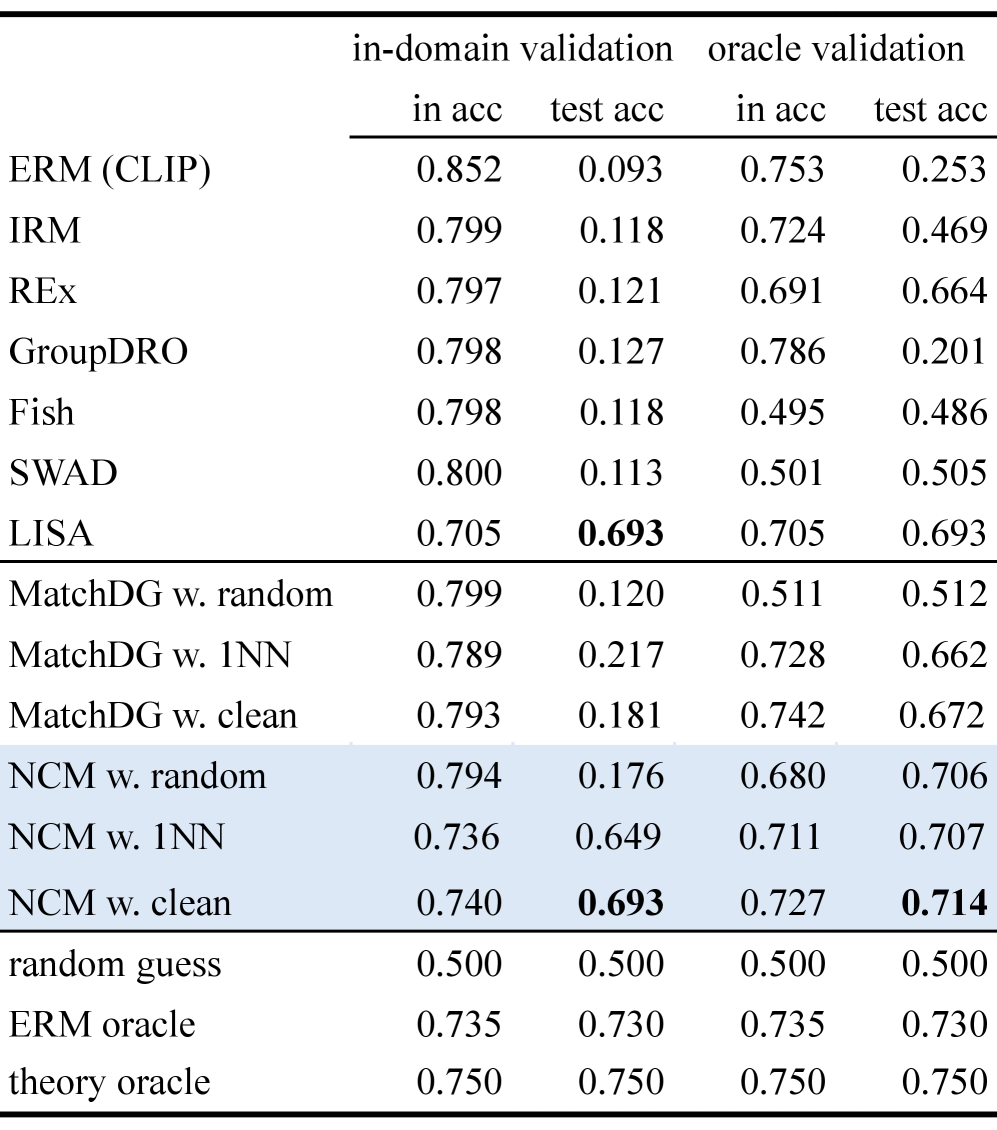 |  | in-domain validation |  | oracle validation |  |
|---|---|---|---|---|
|  | in acc | test acc | in acc | test acc |
| ERM (CLIP) | 0.852 | 0.093 | 0.753 | 0.253 |
| IRM | 0.799 | 0.118 | 0.724 | 0.469 |
| REx | 0.797 | 0.121 | 0.691 | 0.664 |
| GroupDRO | 0.798 | 0.127 | 0.786 | 0.201 |
| Fish | 0.798 | 0.118 | 0.495 | 0.486 |
| SWAD | 0.800 | 0.113 | 0.501 | 0.505 |
| LISA | 0.705 | 0.693 | 0.705 | 0.693 |
| MatchDG w. random | 0.799 | 0.120 | 0.511 | 0.512 |
| MatchDG w. 1NN | 0.789 | 0.217 | 0.728 | 0.662 |
| MatchDG w. clean | 0.793 | 0.181 | 0.742 | 0.672 |
| NCM w. random | 0.794 | 0.176 | 0.680 | 0.706 |
| NCM w. 1NN | 0.736 | 0.649 | 0.711 | 0.707 |
| NCM w. clean | 0.740 | 0.693 | 0.727 | 0.714 |
| random guess | 0.500 | 0.500 | 0.500 | 0.500 |
| ERM oracle | 0.735 | 0.730 | 0.735 | 0.730 |
| theory oracle | 0.750 | 0.750 | 0.750 | 0.750 |